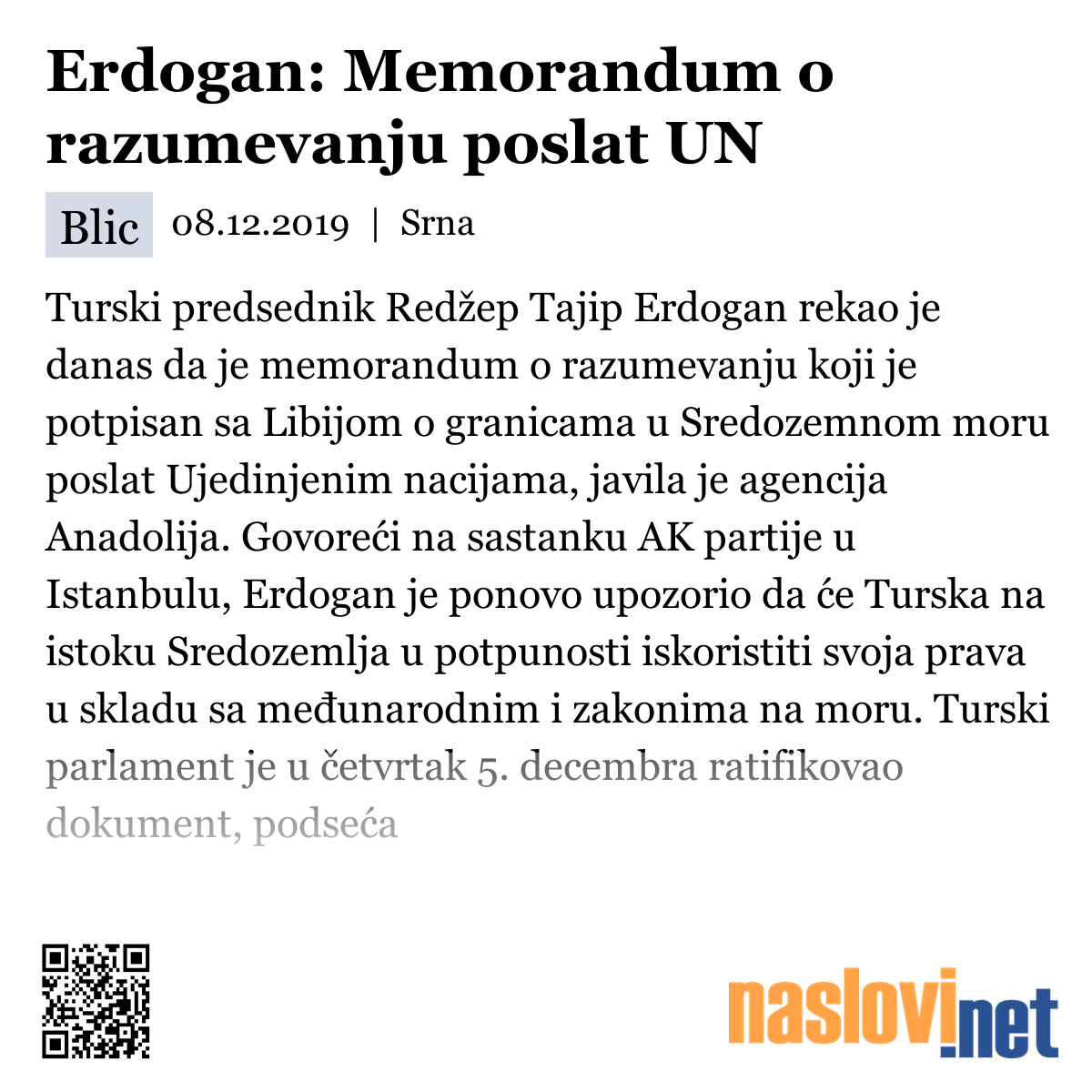 Erdogan: Memorandum o razumevanju poslat UN

Blic 08.12.2019 | Srna

Turski predsednik Redžep Tajip Erdogan rekao je danas da je memorandum o razumevanju koji je potpisan sa Libijom o granicama u Sredozemnom moru poslat Ujedinjenim nacijama, javila je agencija Anadolija. Govoreći na sastanku AK partije u Istanbulu, Erdogan je ponovo upozorio da će Turska na istoku Sredozemlja u potpunosti iskoristiti svoja prava u skladu sa međunarodnim i zakonima na moru. Turski parlament je u četvrtak 5. decembra ratifikovao dokument, podseća

naslovi.net